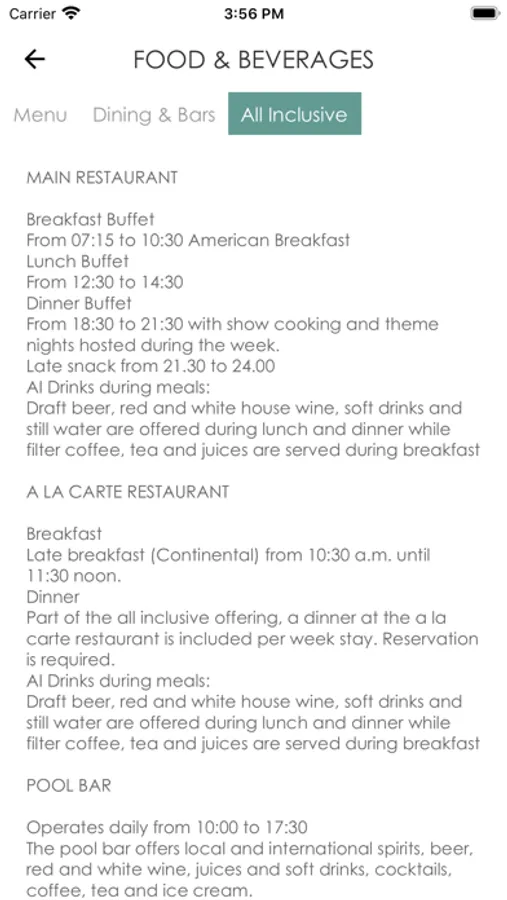 Carrier 3:56 PM

FOOD & BEVERAGES

Menu Dining & Bars All Inclusive

MAIN RESTAURANT

Breakfast Buffet
From 07:15 to 10:30 American Breakfast
Lunch Buffet
From 12:30 to 14:30
Dinner Buffet
From 18:30 to 21:30 with show cooking and theme nights hosted during the week.
Late snack from 21.30 to 24.00
AI Drinks during meals:
Draft beer, red and white house wine, soft drinks and still water are offered during lunch and dinner while filter coffee, tea and juices are served during breakfast

A LA CARTE RESTAURANT

Breakfast
Late breakfast (Continental) from 10:30 a.m. until 11:30 noon.
Dinner
Part of the all inclusive offering, a dinner at the a la carte restaurant is included per week stay. Reservation is required.
AI Drinks during meals:
Draft beer, red and white house wine, soft drinks and still water are offered during lunch and dinner while filter coffee, tea and juices are served during breakfast

POOL BAR

Operates daily from 10:00 to 17:30
The pool bar offers local and international spirits, beer, red and white wine, juices and soft drinks, cocktails, coffee, tea and ice cream.